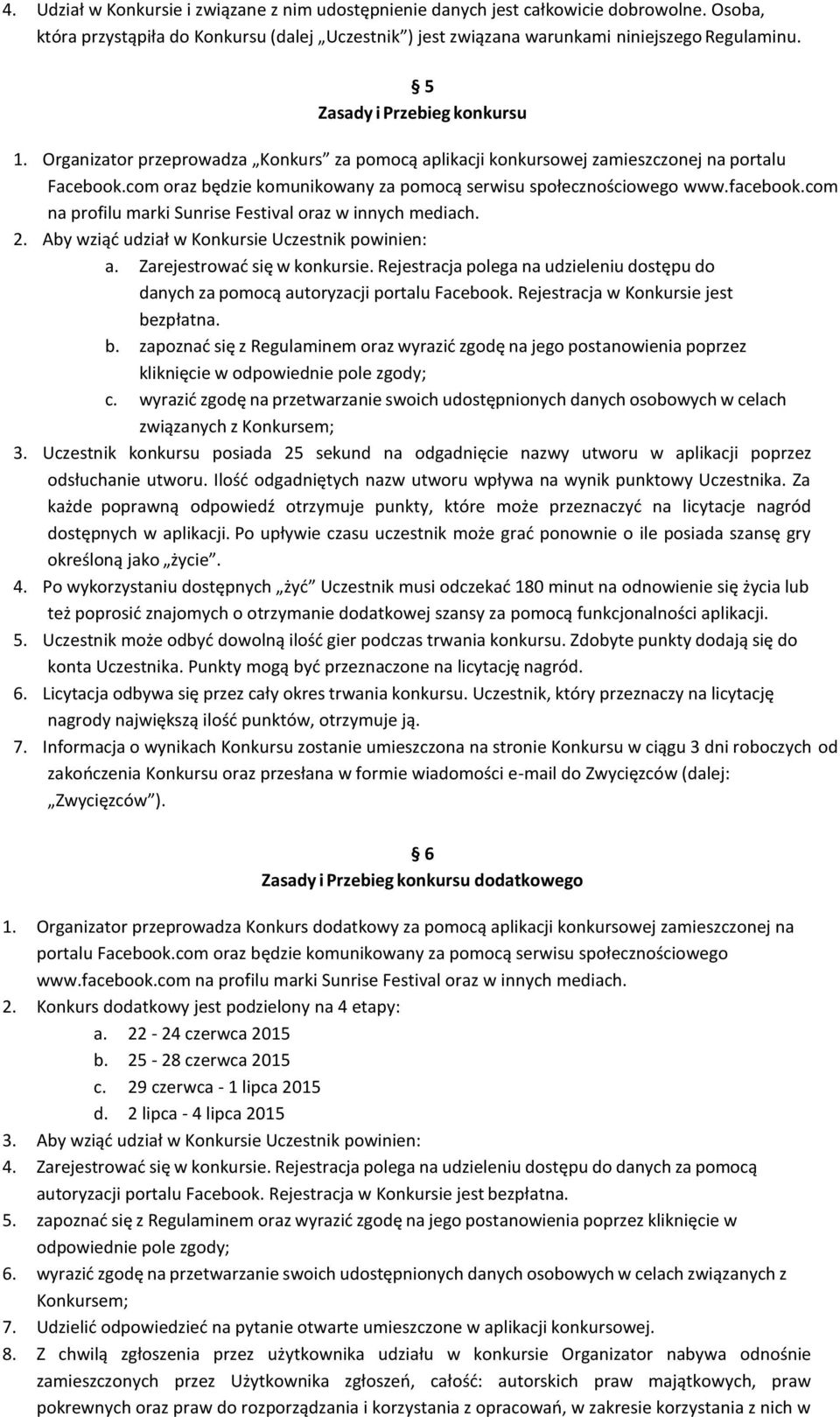 4. Udział w Konkursie i związane z nim udostępnienie danych jest całkowicie dobrowolne. Osoba, która przystąpiła do Konkursu (dalej „Uczestnik”) jest związana warunkami niniejszego Regulaminu.

§ 5
Zasady i Przebieg konkursu

1. Organizator przeprowadza „Konkurs” za pomocą aplikacji konkursowej zamieszczonej na portalu Facebook.com oraz będzie komunikowany za pomocą serwisu społecznościowego www.facebook.com na profilu marki Sunrise Festival oraz w innych mediach.
2. Aby wziąć udział w Konkursie Uczestnik powinien:
a. Zarejestrować się w konkursie. Rejestracja polega na udzieleniu dostępu do danych za pomocą autoryzacji portalu Facebook. Rejestracja w Konkursie jest bezpłatna.
b. zapoznać się z Regulaminem oraz wyrazić zgodę na jego postanowienia poprzez kliknięcie w odpowiednie pole zgody;
c. wyrazić zgodę na przetwarzanie swoich udostępnionych danych osobowych w celach związanych z Konkursem;
3. Uczestnik konkursu posiada 25 sekund na odgadnięcie nazwy utworu w aplikacji poprzez odsłuchanie utworu. Ilość odgadniętych nazw utworu wpływa na wynik punktowy Uczestnika. Za każde poprawną odpowiedź otrzymuje punkty, które może przeznaczyć na licytacje nagród dostępnych w aplikacji. Po upływie czasu uczestnik może grać ponownie o ile posiada szansę gry określoną jako „życie”.
4. Po wykorzystaniu dostępnych „żyć” Uczestnik musi odczekać 180 minut na odnowienie się życia lub też poprosić znajomych o otrzymanie dodatkowej szansy za pomocą funkcjonalności aplikacji.
5. Uczestnik może odbyć dowolną ilość gier podczas trwania konkursu. Zdobyte punkty dodają się do konta Uczestnika. Punkty mogą być przeznaczone na licytację nagród.
6. Licytacja odbywa się przez cały okres trwania konkursu. Uczestnik, który przeznaczy na licytację nagrody największą ilość punktów, otrzymuje ją.
7. Informacja o wynikach Konkursu zostanie umieszczona na stronie Konkursu w ciągu 3 dni roboczych od zakończenia Konkursu oraz przesłana w formie wiadomości e-mail do Zwycięzców (dalej: „Zwycięzców”).

§ 6
Zasady i Przebieg konkursu dodatkowego

1. Organizator przeprowadza Konkurs dodatkowy za pomocą aplikacji konkursowej zamieszczonej na portalu Facebook.com oraz będzie komunikowany za pomocą serwisu społecznościowego www.facebook.com na profilu marki Sunrise Festival oraz w innych mediach.
2. Konkurs dodatkowy jest podzielony na 4 etapy:
a. 22 - 24 czerwca 2015
b. 25 - 28 czerwca 2015
c. 29 czerwca - 1 lipca 2015
d. 2 lipca - 4 lipca 2015
3. Aby wziąć udział w Konkursie Uczestnik powinien:
4. Zarejestrować się w konkursie. Rejestracja polega na udzieleniu dostępu do danych za pomocą autoryzacji portalu Facebook. Rejestracja w Konkursie jest bezpłatna.
5. zapoznać się z Regulaminem oraz wyrazić zgodę na jego postanowienia poprzez kliknięcie w odpowiednie pole zgody;
6. wyrazić zgodę na przetwarzanie swoich udostępnionych danych osobowych w celach związanych z Konkursem;
7. Udzielić odpowiedzieć na pytanie otwarte umieszczone w aplikacji konkursowej.
8. Z chwilą zgłoszenia przez użytkownika udziału w konkursie Organizator nabywa odnośnie zamieszczonych przez Użytkownika zgłoszeń, całość: autorskich praw majątkowych, praw pokrewnych oraz praw do rozporządzania i korzystania z opracowań, w zakresie korzystania z nich w